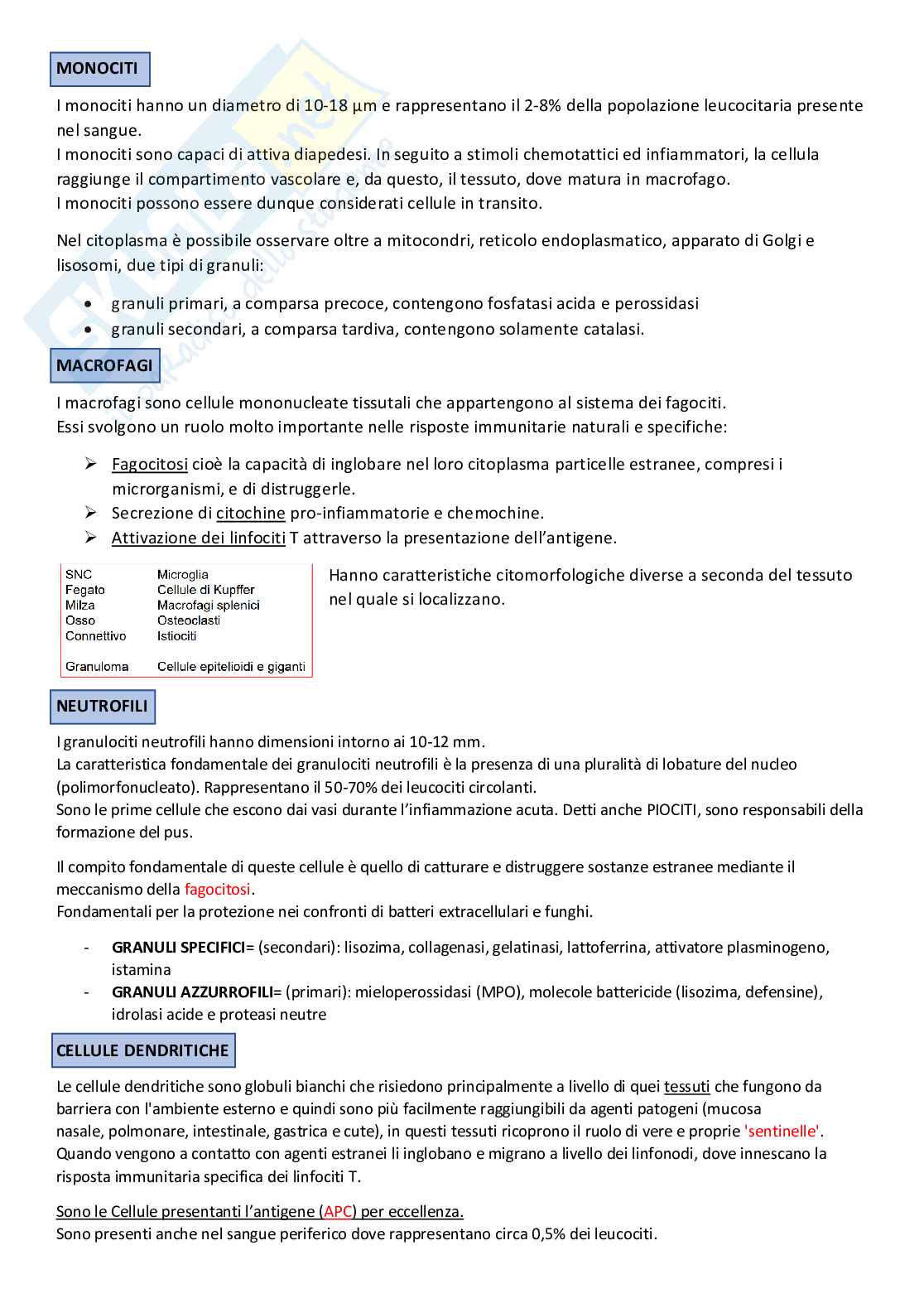 MONOCITI

I monociti hanno un diametro di 10-18 μm e rappresentano il 2-8% della popolazione leucocitaria presente nel sangue.
I monociti sono capaci di attiva diapedesi. In seguito a stimoli chemotattici ed infiammatori, la cellula raggiunge il compartimento vascolare e, da questo, il tessuto, dove matura in macrofago.
I monociti possono essere dunque considerati cellule in transito.

Nel citoplasma è possibile osservare oltre a mitocondri, reticolo endoplasmatico, apparato di Golgi e lisosomi, due tipi di granuli:

• granuli primari, a comparsa precoce, contengono fosfatasi acida e perossidasi
• granuli secondari, a comparsa tardiva, contengono solamente catalasi.

MACROFAGI

I macrofagi sono cellule mononucleate tissutali che appartengono al sistema dei fagociti.
Essi svolgono un ruolo molto importante nelle risposte immunitarie naturali e specifiche:

➢ Fagocitosi cioè la capacità di inglobare nel loro citoplasma particelle estranee, compresi i microrganismi, e di distruggerle.
➢ Secrezione di citochine pro-infiammatorie e chemochine.
➢ Attivazione dei linfociti T attraverso la presentazione dell'antigene.

| SNC | Microglia |
|---|---|
| Fegato | Cellule di Kupffer |
| Milza | Macrofagi splenici |
| Osso | Osteoclasti |
| Connettivo | Istiociti |
| Granuloma | Cellule epitelioidi e giganti |

Hanno caratteristiche citomorfologiche diverse a seconda del tessuto nel quale si localizzano.

NEUTROFILI

I granulociti neutrofili hanno dimensioni intorno ai 10-12 mm.
La caratteristica fondamentale dei granulociti neutrofili è la presenza di una pluralità di lobature del nucleo (polimorfonucleato). Rappresentano il 50-70% dei leucociti circolanti.
Sono le prime cellule che escono dai vasi durante l'infiammazione acuta. Detti anche PIOCITI, sono responsabili della formazione del pus.

Il compito fondamentale di queste cellule è quello di catturare e distruggere sostanze estranee mediante il meccanismo della fagocitosi.
Fondamentali per la protezione nei confronti di batteri extracellulari e funghi.

- GRANULI SPECIFICI= (secondari): lisozima, collagenasi, gelatinasi, lattoferrina, attivatore plasminogeno, istamina
- GRANULI AZZURROFILI= (primari): mieloperossidasi (MPO), molecole battericide (lisozima, defensine), idrolasi acide e proteasi neutre

CELLULE DENDRITICHE

Le cellule dendritiche sono globuli bianchi che risiedono principalmente a livello di quei tessuti che fungono da barriera con l'ambiente esterno e quindi sono più facilmente raggiungibili da agenti patogeni (mucosa nasale, polmonare, intestinale, gastrica e cute), in questi tessuti ricoprono il ruolo di vere e proprie 'sentinelle'. Quando vengono a contatto con agenti estranei li inglobano e migrano a livello dei linfonodi, dove innescano la risposta immunitaria specifica dei linfociti T.

Sono le Cellule presentanti l'antigene (APC) per eccellenza.
Sono presenti anche nel sangue periferico dove rappresentano circa 0,5% dei leucociti.